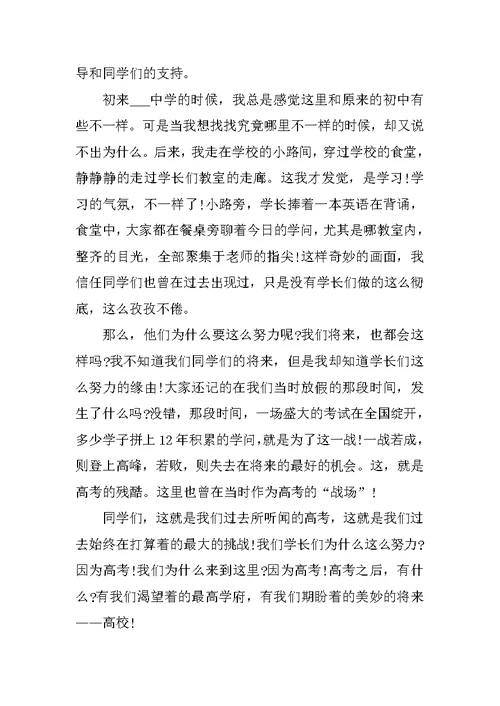 导和同学们的支持。

初来___中学的时候，我总是感觉这里和原来的初中有些不一样。可是当我想找找究竟哪里不一样的时候，却又说不出为什么。后来，我走在学校的小路间，穿过学校的食堂，静静静的走过学长们教室的走廊。这我才发觉，是学习!学习的气氛，不一样了!小路旁，学长捧着一本英语在背诵，食堂中，大家都在餐桌旁聊着今日的学问，尤其是哪教室内，整齐的目光，全部聚集于老师的指尖!这样奇妙的画面，我信任同学们也曾在过去出现过，只是没有学长们做的这么彻底，这么孜孜不倦。

那么，他们为什么要这么努力呢?我们将来，也都会这样吗?我不知道我们同学们的将来，但是我却知道学长们这么努力的缘由!大家还记的在我们当时放假的那段时间，发生了什么吗?没错，那段时间，一场盛大的考试在全国绽开，多少学子拼上12年积累的学问，就是为了这一战!一战若成，则登上高峰，若败，则失去在将来的最好的机会。这，就是高考的残酷。这里也曾在当时作为高考的“战场”!

同学们，这就是我们过去所听闻的高考，这就是我们过去始终在打算着的最大的挑战!我们学长们为什么这么努力?因为高考!我们为什么来到这里?因为高考!高考之后，有什么?有我们渴望着的最高学府，有我们期盼着的美妙的将来——高校!